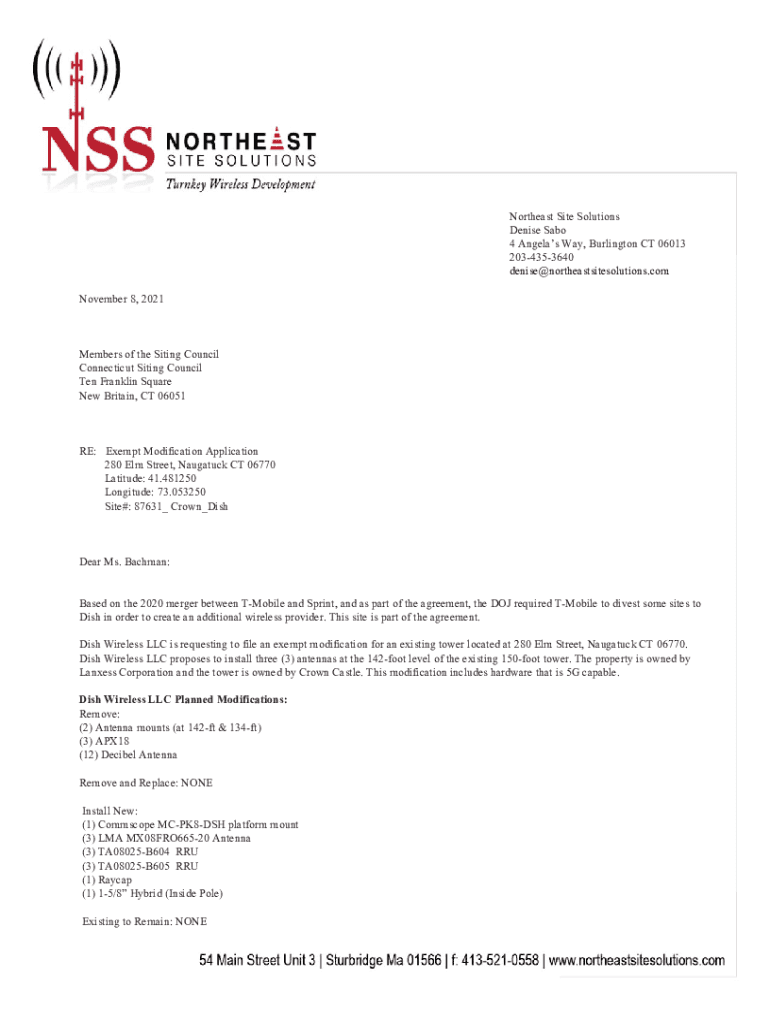 NSS NORTHEAST SITE SOLUTIONS
Turnkey Wireless Development

Northeast Site Solutions
Denise Sabo
4 Angela's Way, Burlington CT 06013
203-435-3640
denise@northeastsitesolutions.com

November 8, 2021

Members of the Siting Council
Connecticut Siting Council
Ten Franklin Square
New Britain, CT 06051

RE: Exempt Modification Application
280 Elm Street, Naugatuck CT 06770
Latitude: 41.481250
Longitude: 73.053250
Site#: 87631_ Crown_Dish

Dear Ms. Bachman:

Based on the 2020 merger between T-Mobile and Sprint, and as part of the agreement, the DOJ required T-Mobile to divest some sites to Dish in order to create an additional wireless provider. This site is part of the agreement.

Dish Wireless LLC is requesting to file an exempt modification for an existing tower located at 280 Elm Street, Naugatuck CT 06770. Dish Wireless LLC proposes to install three (3) antennas at the 142-foot level of the existing 150-foot tower. The property is owned by Lanxess Corporation and the tower is owned by Crown Castle. This modification includes hardware that is 5G capable.

Dish Wireless LLC Planned Modifications:
Remove:
(2) Antenna mounts (at 142-ft & 134-ft)
(3) APX18
(12) Decibel Antenna

Remove and Replace: NONE

Install New:
(1) Commscope MC-PK8-DSH platform mount
(3) LMA MX08FRO665-20 Antenna
(3) TA08025-B604 RRU
(3) TA08025-B605 RRU
(1) Raycap
(1) 1-5/8" Hybrid (Inside Pole)

Existing to Remain: NONE

54 Main Street Unit 3 | Sturbridge Ma 01566 | f: 413-521-0558 | www.northeastsitesolutions.com